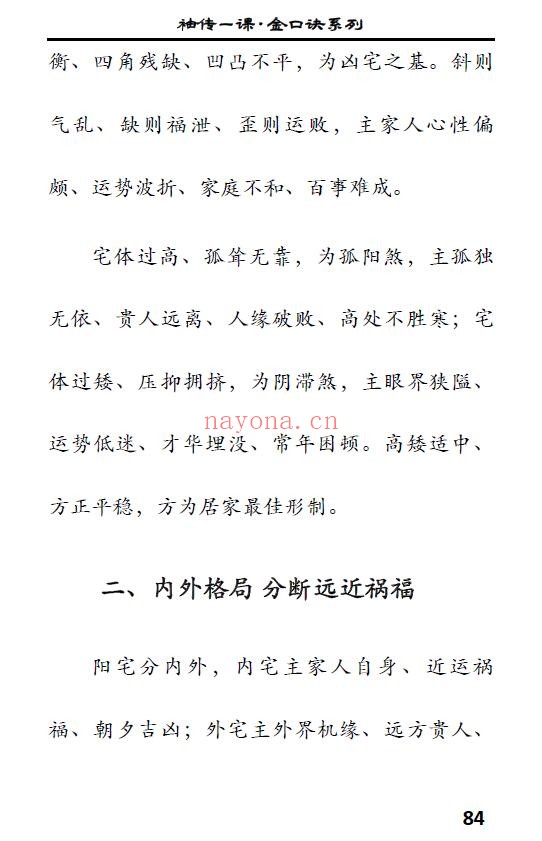 袖传一课·金口诀系列

衡、四角残缺、凹凸不平，为凶宅之基。斜则气乱、缺则福泄、歪则运败，主家人心性偏颇、运势波折、家庭不和、百事难成。

宅体过高、孤耸无靠，为孤阳煞，主孤独无依、贵人远离、人缘破败、高处不胜寒；宅体过矮、压抑拥挤，为阴滞煞，主眼界狭隘、运势低迷、才华埋没、常年困顿。高矮适中、方正平稳，方为居家最佳形制。

nayona.cn

二、内外格局 分断远近祸福

阳宅分内外，内宅主家人自身、近运祸福、朝夕吉凶；外宅主外界机缘、远方贵人、

84